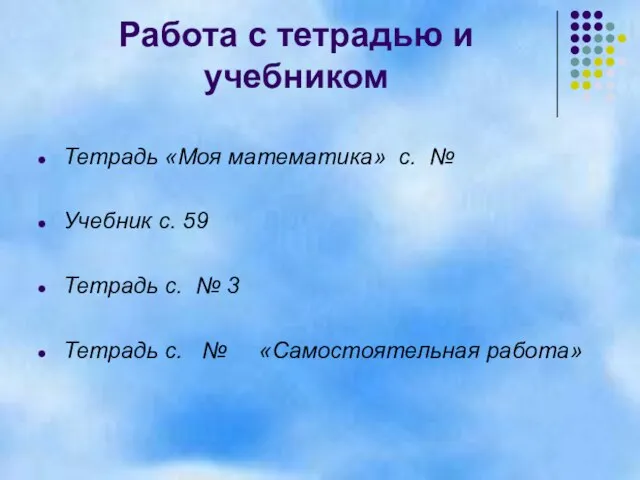 Работа с тетрадью и учебником

Тетрадь «Моя математика» с. №

Учебник с. 59

Тетрадь с. № 3

Тетрадь с. № «Самостоятельная работа»